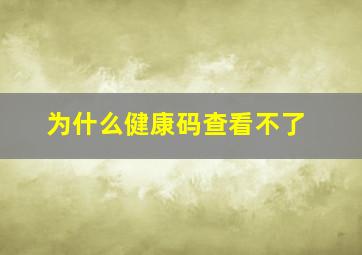 为什么健康码查看不了